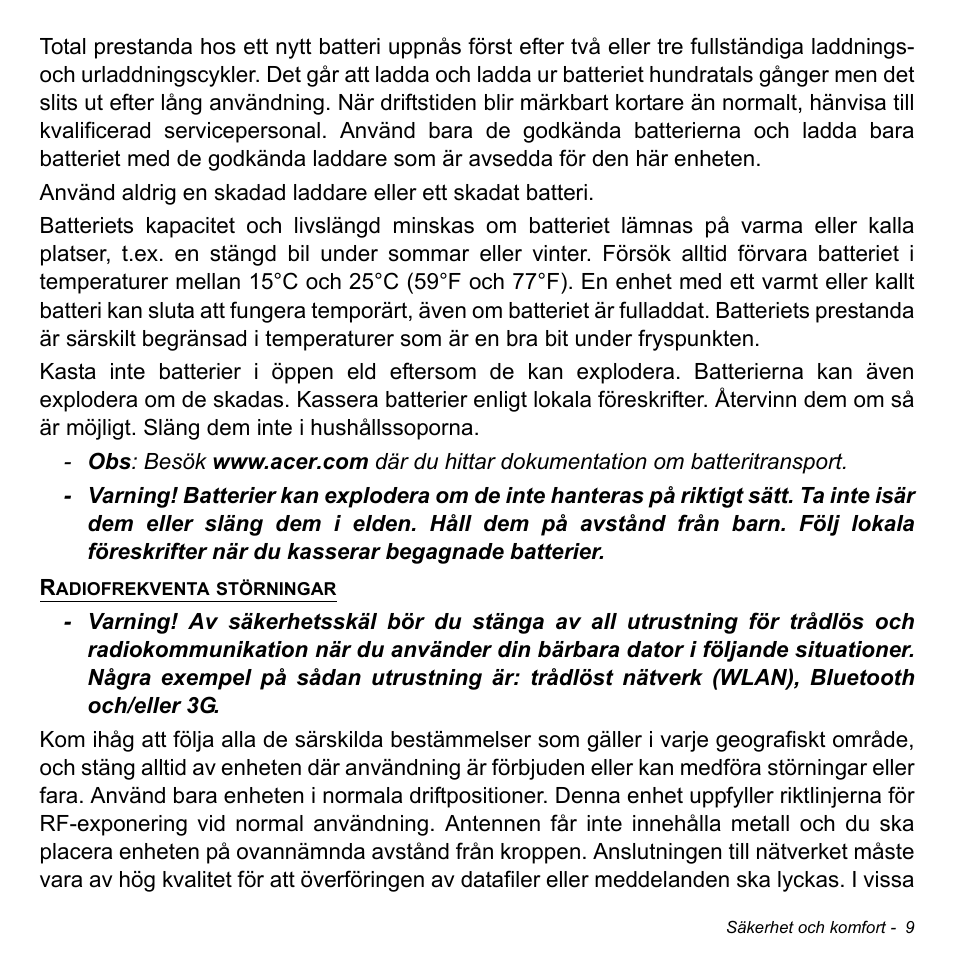 Total prestanda hos ett nytt batteri uppnås först efter två eller tre fullständiga laddnings- och urladdningscykler. Det går att ladda och ladda ur batteriet hundratals gånger men det slits ut efter lång användning. När driftstiden blir märkbart kortare än normalt, hänvisa till kvalificerad servicepersonal. Använd bara de godkända batterierna och ladda bara batteriet med de godkända laddare som är avsedda för den här enheten.

Använd aldrig en skadad laddare eller ett skadat batteri.

Batteriets kapacitet och livslängd minskas om batteriet lämnas på varma eller kalla platser, t.ex. en stängd bil under sommar eller vinter. Försök alltid förvara batteriet i temperaturer mellan 15°C och 25°C (59°F och 77°F). En enhet med ett varmt eller kallt batteri kan sluta att fungera temporärt, även om batteriet är fulladdat. Batteriets prestanda är särskilt begränsad i temperaturer som är en bra bit under fryspunkten.

Kasta inte batterier i öppen eld eftersom de kan explodera. Batterierna kan även explodera om de skadas. Kassera batterier enligt lokala föreskrifter. Återvinn dem om så är möjligt. Släng dem inte i hushållssoporna.

- Obs: Besök www.acer.com där du hittar dokumentation om batteritransport.

- Varning! Batterier kan explodera om de inte hanteras på riktigt sätt. Ta inte isär dem eller släng dem i elden. Håll dem på avstånd från barn. Följ lokala föreskrifter när du kasserar begagnade batterier.

RADIOFREKVENTA STÖRNINGAR

- Varning! Av säkerhetsskäl bör du stänga av all utrustning för trådlös och radiokommunikation när du använder din bärbara dator i följande situationer. Några exempel på sådan utrustning är: trådlöst nätverk (WLAN), Bluetooth och/eller 3G.

Kom ihåg att följa alla de särskilda bestämmelser som gäller i varje geografiskt område, och stäng alltid av enheten där användning är förbjuden eller kan medföra störningar eller fara. Använd bara enheten i normala driftpositioner. Denna enhet uppfyller riktlinjerna för RF-exponering vid normal användning. Antennen får inte innehålla metall och du ska placera enheten på ovannämnda avstånd från kroppen. Anslutningen till nätverket måste vara av hög kvalitet för att överföringen av datafiler eller meddelanden ska lyckas. I vissa

Säkerhet och komfort - 9